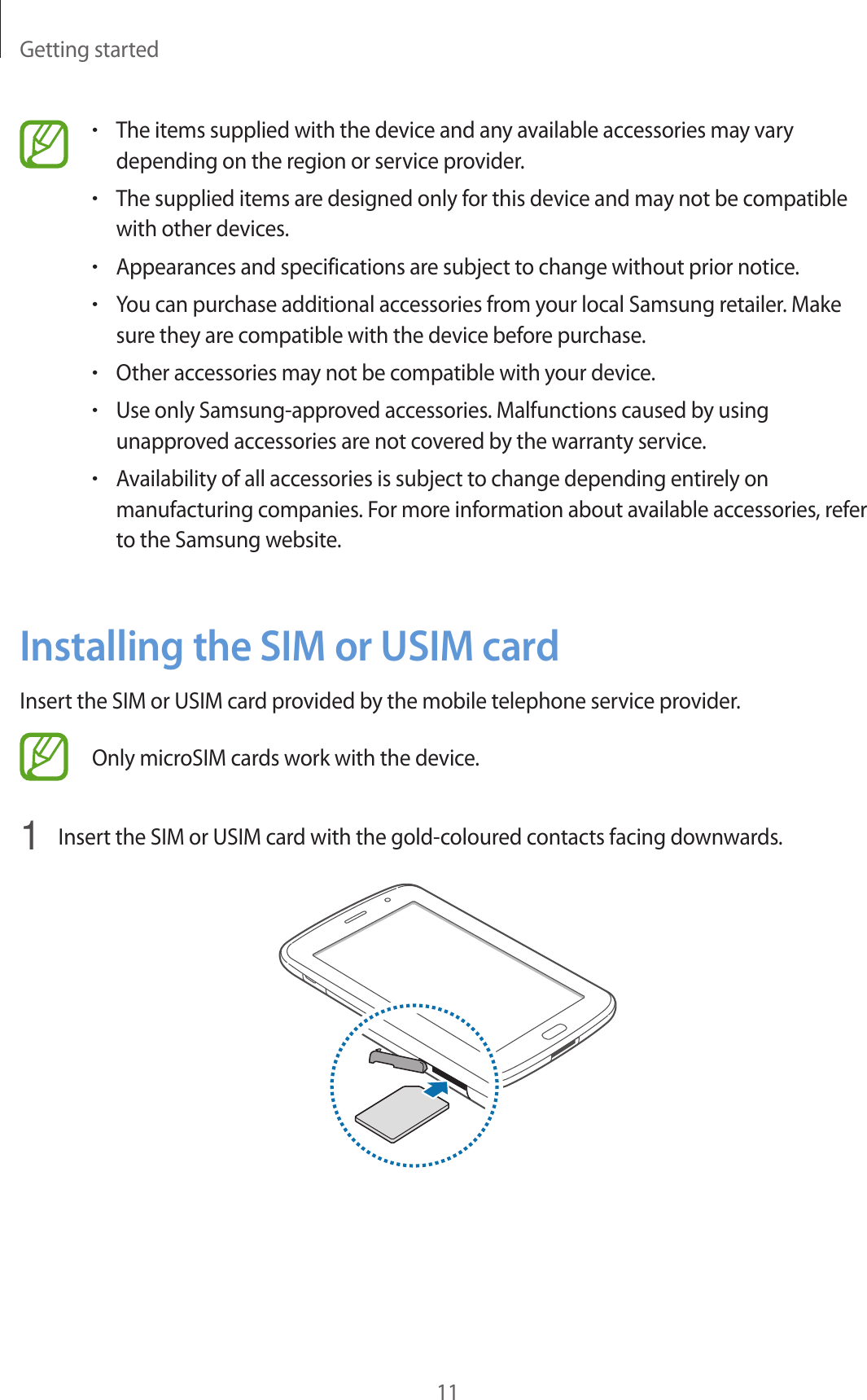 Getting started

• The items supplied with the device and any available accessories may vary depending on the region or service provider.
• The supplied items are designed only for this device and may not be compatible with other devices.
• Appearances and specifications are subject to change without prior notice.
• You can purchase additional accessories from your local Samsung retailer. Make sure they are compatible with the device before purchase.
• Other accessories may not be compatible with your device.
• Use only Samsung-approved accessories. Malfunctions caused by using unapproved accessories are not covered by the warranty service.
• Availability of all accessories is subject to change depending entirely on manufacturing companies. For more information about available accessories, refer to the Samsung website.

Installing the SIM or USIM card

Insert the SIM or USIM card provided by the mobile telephone service provider.

Only microSIM cards work with the device.

1 Insert the SIM or USIM card with the gold-coloured contacts facing downwards.

11